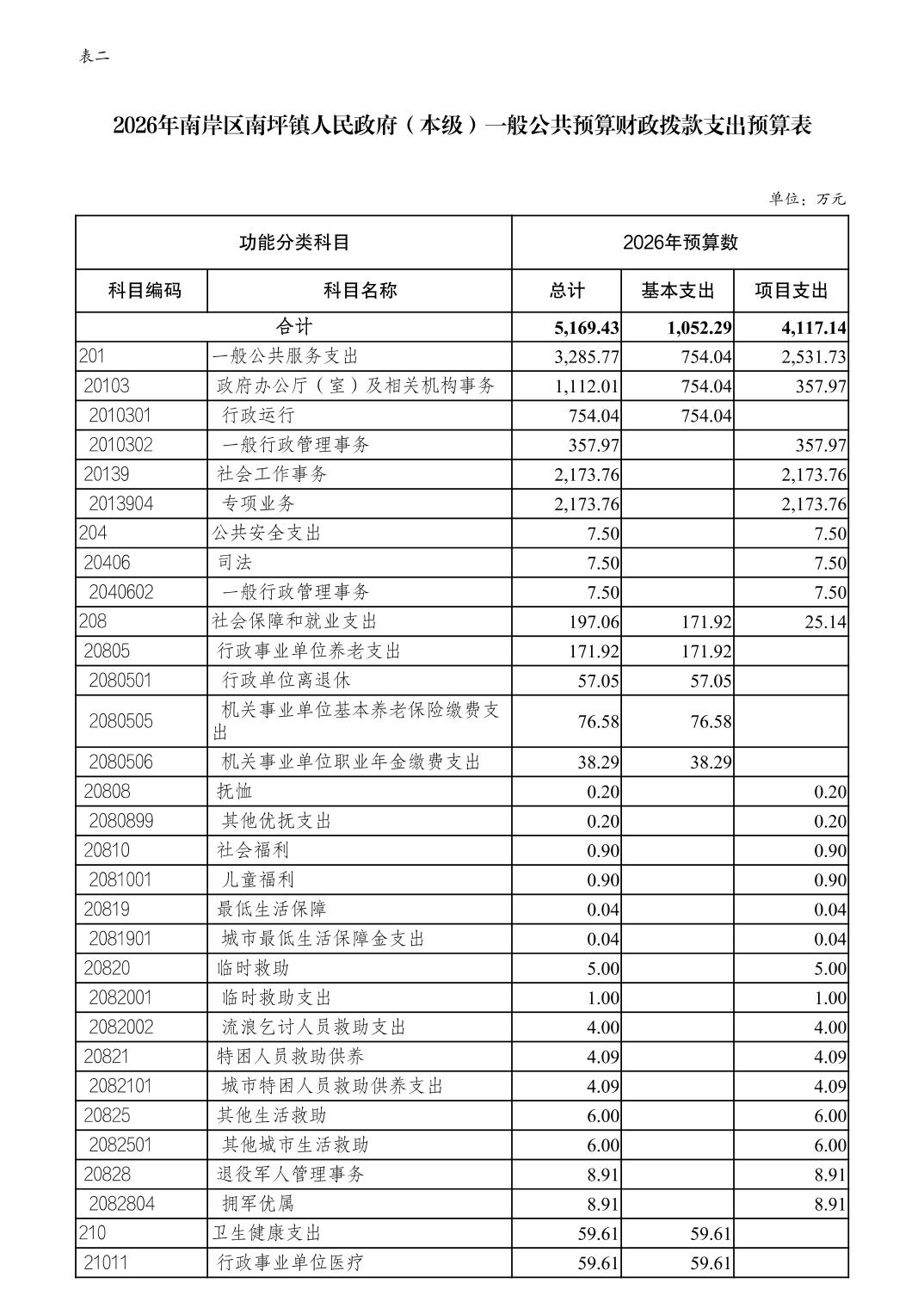 表二

2026年南岸区南坪镇人民政府（本级）一般公共预算财政拨款支出预算表

单位：万元

| 功能分类科目 | | 2026年预算数 | | |
|---|---|---|---|---|
| 科目编码 | 科目名称 | 总计 | 基本支出 | 项目支出 |
| 合计 | | 5,169.43 | 1,052.29 | 4,117.14 |
| 201 | 一般公共服务支出 | 3,285.77 | 754.04 | 2,531.73 |
| 20103 | 政府办公厅（室）及相关机构事务 | 1,112.01 | 754.04 | 357.97 |
| 2010301 | 行政运行 | 754.04 | 754.04 | |
| 2010302 | 一般行政管理事务 | 357.97 | | 357.97 |
| 20139 | 社会工作事务 | 2,173.76 | | 2,173.76 |
| 2013904 | 专项业务 | 2,173.76 | | 2,173.76 |
| 204 | 公共安全支出 | 7.50 | | 7.50 |
| 20406 | 司法 | 7.50 | | 7.50 |
| 2040602 | 一般行政管理事务 | 7.50 | | 7.50 |
| 208 | 社会保障和就业支出 | 197.06 | 171.92 | 25.14 |
| 20805 | 行政事业单位养老支出 | 171.92 | 171.92 | |
| 2080501 | 行政单位离退休 | 57.05 | 57.05 | |
| 2080505 | 机关事业单位基本养老保险缴费支出 | 76.58 | 76.58 | |
| 2080506 | 机关事业单位职业年金缴费支出 | 38.29 | 38.29 | |
| 20808 | 抚恤 | 0.20 | | 0.20 |
| 2080899 | 其他优抚支出 | 0.20 | | 0.20 |
| 20810 | 社会福利 | 0.90 | | 0.90 |
| 2081001 | 儿童福利 | 0.90 | | 0.90 |
| 20819 | 最低生活保障 | 0.04 | | 0.04 |
| 2081901 | 城市最低生活保障金支出 | 0.04 | | 0.04 |
| 20820 | 临时救助 | 5.00 | | 5.00 |
| 2082001 | 临时救助支出 | 1.00 | | 1.00 |
| 2082002 | 流浪乞讨人员救助支出 | 4.00 | | 4.00 |
| 20821 | 特困人员救助供养 | 4.09 | | 4.09 |
| 2082101 | 城市特困人员救助供养支出 | 4.09 | | 4.09 |
| 20825 | 其他生活救助 | 6.00 | | 6.00 |
| 2082501 | 其他城市生活救助 | 6.00 | | 6.00 |
| 20828 | 退役军人管理事务 | 8.91 | | 8.91 |
| 2082804 | 拥军优属 | 8.91 | | 8.91 |
| 210 | 卫生健康支出 | 59.61 | 59.61 | |
| 21011 | 行政事业单位医疗 | 59.61 | 59.61 | |